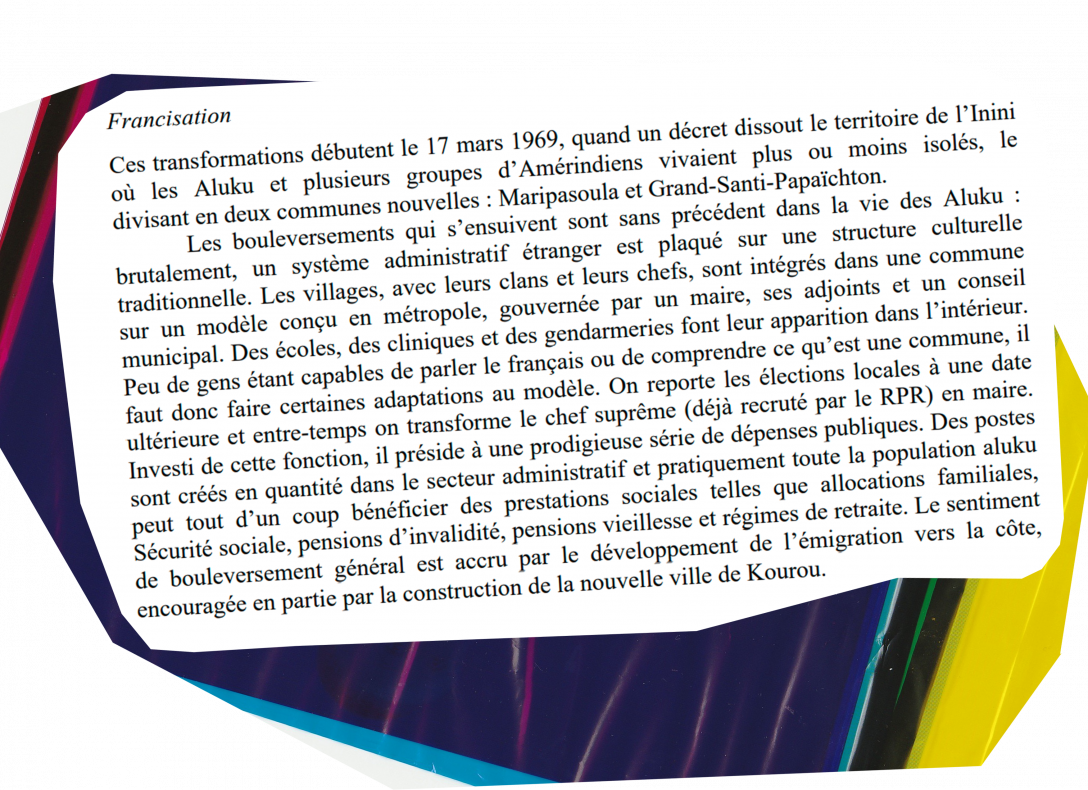 Francisation

Ces transformations débutent le 17 mars 1969, quand un décret dissout le territoire de l'Inini où les Aluku et plusieurs groupes d'Amérindiens vivaient plus ou moins isolés, le divisant en deux communes nouvelles : Maripasoula et Grand-Santi-Papaïchton.

Les bouleversements qui s'ensuivent sont sans précédent dans la vie des Aluku : brutalement, un système administratif étranger est plaqué sur une structure culturelle traditionnelle. Les villages, avec leurs clans et leurs chefs, sont intégrés dans une commune sur un modèle conçu en métropole, gouvernée par un maire, ses adjoints et un conseil municipal. Des écoles, des cliniques et des gendarmeries font leur apparition dans l'intérieur. Peu de gens étant capables de parler le français ou de comprendre ce qu'est une commune, il faut donc faire certaines adaptations au modèle. On reporte les élections locales à une date ultérieure et entre-temps on transforme le chef suprême (déjà recruté par le RPR) en maire. Investi de cette fonction, il préside à une prodigieuse série de dépenses publiques. Des postes sont créés en quantité dans le secteur administratif et pratiquement toute la population aluku peut tout d'un coup bénéficier des prestations sociales telles que allocations familiales, Sécurité sociale, pensions d'invalidité, pensions vieillesse et régimes de retraite. Le sentiment de bouleversement général est accru par le développement de l'émigration vers la côte, encouragée en partie par la construction de la nouvelle ville de Kourou.